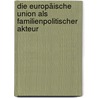 die europäische union als familienpolitischer akteur